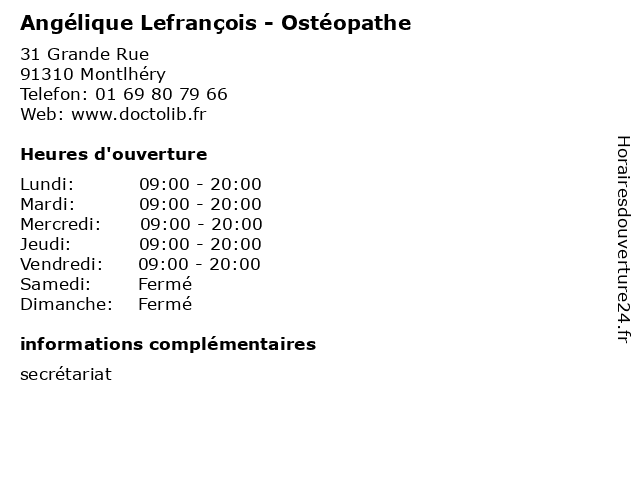 Angélique Lefrançois - Ostéopathe

31 Grande Rue
91310 Montlhéry
Telefon: 01 69 80 79 66
Web: www.doctolib.fr

Heures d'ouverture

| | |
|---|---|
| Lundi: | 09:00 - 20:00 |
| Mardi: | 09:00 - 20:00 |
| Mercredi: | 09:00 - 20:00 |
| Jeudi: | 09:00 - 20:00 |
| Vendredi: | 09:00 - 20:00 |
| Samedi: | Fermé |
| Dimanche: | Fermé |

informations complémentaires

secrétariat

Horairesdouverture24.fr